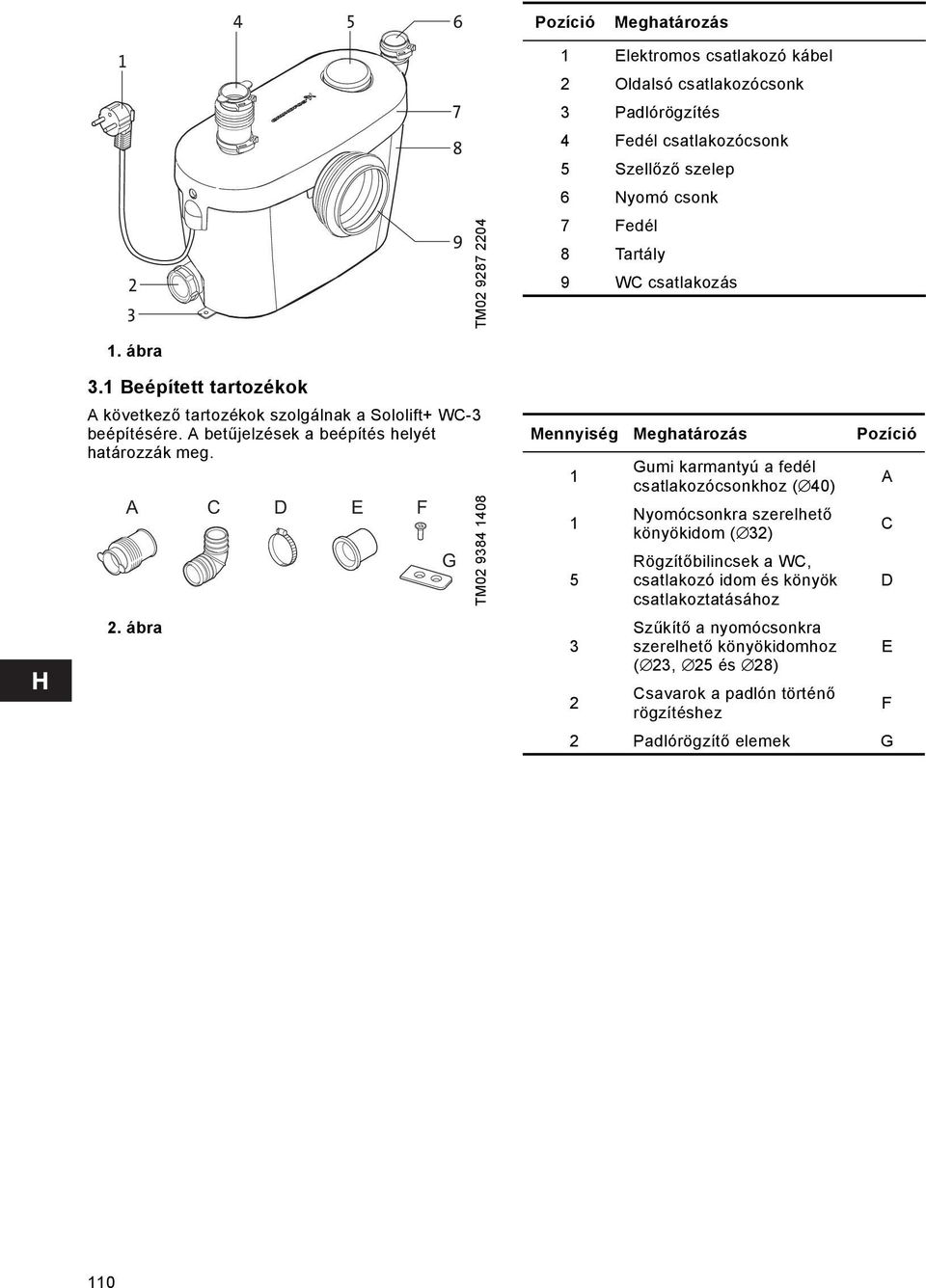 1
4
5
6
7
8
9
2
3

TM02 9287 2204

1. ábra

| Pozíció | Meghatározás |
|---|---|
| 1 | Elektromos csatlakozó kábel |
| 2 | Oldalsó csatlakozócsonk |
| 3 | Padlórögzítés |
| 4 | Fedél csatlakozócsonk |
| 5 | Szellőző szelep |
| 6 | Nyomó csonk |
| 7 | Fedél |
| 8 | Tartály |
| 9 | WC csatlakozás |

3.1 Beépített tartozékok

A következő tartozékok szolgálnak a Sololift+ WC-3 beépítésére. A betűjelzések a beépítés helyét határozzák meg.

A C D E F G

TM02 9384 1408

2. ábra

| Mennyiség | Meghatározás | Pozíció |
|---|---|---|
| 1 | Gumi karmantyú a fedél csatlakozócsonkhoz ($\varnothing$40) | A |
| 1 | Nyomócsonkra szerelhető könyökidom ($\varnothing$32) | C |
| 5 | Rögzítőbilincsek a WC, csatlakozó idom és könyök csatlakoztatásához | D |
| 3 | Szűkítő a nyomócsonkra szerelhető könyökidomhoz ($\varnothing$23, $\varnothing$25 és $\varnothing$28) | E |
| 2 | Csavarok a padlón történő rögzítéshez | F |
| 2 | Padlórögzítő elemek | G |

H

110